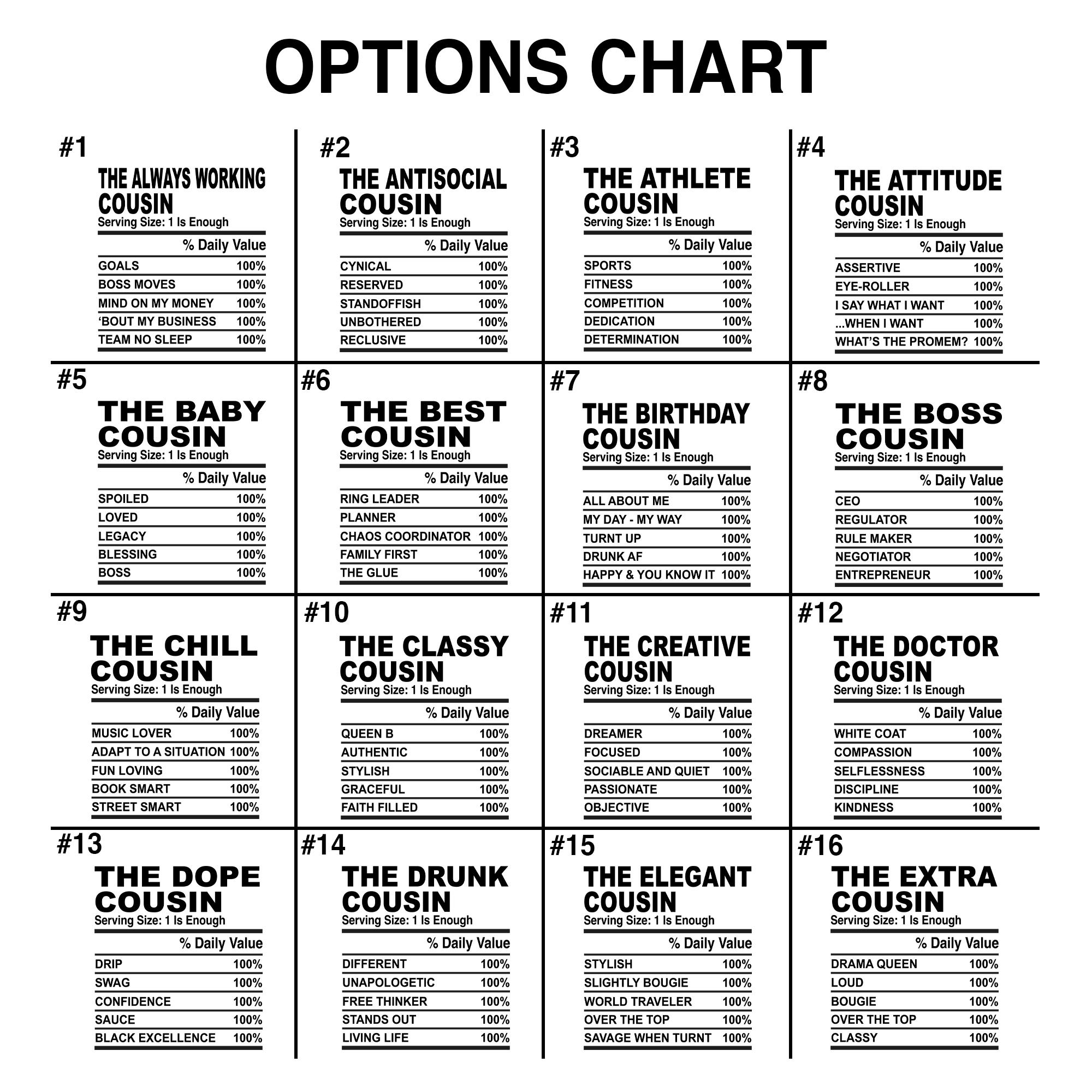 OPTIONS CHART

#1

THE ALWAYS WORKING COUSIN

Serving Size: 1 Is Enough

% Daily Value

GOALS 100%
BOSS MOVES 100%
MIND ON MY MONEY 100%
'BOUT MY BUSINESS 100%
TEAM NO SLEEP 100%

#2

THE ANTISOCIAL COUSIN

Serving Size: 1 Is Enough

% Daily Value

CYNICAL 100%
RESERVED 100%
STANDOFFISH 100%
UNBOTHERED 100%
RECLUSIVE 100%

#3

THE ATHLETE COUSIN

Serving Size: 1 Is Enough

% Daily Value

SPORTS 100%
FITNESS 100%
COMPETITION 100%
DEDICATION 100%
DETERMINATION 100%

#4

THE ATTITUDE COUSIN

Serving Size: 1 Is Enough

% Daily Value

ASSERTIVE 100%
EYE-ROLLER 100%
I SAY WHAT I WANT 100%
...WHEN I WANT 100%
WHAT'S THE PROMEM? 100%

#5

THE BABY COUSIN

Serving Size: 1 Is Enough

% Daily Value

SPOILED 100%
LOVED 100%
LEGACY 100%
BLESSING 100%
BOSS 100%

#6

THE BEST COUSIN

Serving Size: 1 Is Enough

% Daily Value

RING LEADER 100%
PLANNER 100%
CHAOS COORDINATOR 100%
FAMILY FIRST 100%
THE GLUE 100%

#7

THE BIRTHDAY COUSIN

Serving Size: 1 Is Enough

% Daily Value

ALL ABOUT ME 100%
MY DAY - MY WAY 100%
TURNT UP 100%
DRUNK AF 100%
HAPPY & YOU KNOW IT 100%

#8

THE BOSS COUSIN

Serving Size: 1 Is Enough

% Daily Value

CEO 100%
REGULATOR 100%
RULE MAKER 100%
NEGOTIATOR 100%
ENTREPRENEUR 100%

#9

THE CHILL COUSIN

Serving Size: 1 Is Enough

% Daily Value

MUSIC LOVER 100%
ADAPT TO A SITUATION 100%
FUN LOVING 100%
BOOK SMART 100%
STREET SMART 100%

#10

THE CLASSY COUSIN

Serving Size: 1 Is Enough

% Daily Value

QUEEN B 100%
AUTHENTIC 100%
STYLISH 100%
GRACEFUL 100%
FAITH FILLED 100%

#11

THE CREATIVE COUSIN

Serving Size: 1 Is Enough

% Daily Value

DREAMER 100%
FOCUSED 100%
SOCIABLE AND QUIET 100%
PASSIONATE 100%
OBJECTIVE 100%

#12

THE DOCTOR COUSIN

Serving Size: 1 Is Enough

% Daily Value

WHITE COAT 100%
COMPASSION 100%
SELFLESSNESS 100%
DISCIPLINE 100%
KINDNESS 100%

#13

THE DOPE COUSIN

Serving Size: 1 Is Enough

% Daily Value

DRIP 100%
SWAG 100%
CONFIDENCE 100%
SAUCE 100%
BLACK EXCELLENCE 100%

#14

THE DRUNK COUSIN

Serving Size: 1 Is Enough

% Daily Value

DIFFERENT 100%
UNAPOLOGETIC 100%
FREE THINKER 100%
STANDS OUT 100%
LIVING LIFE 100%

#15

THE ELEGANT COUSIN

Serving Size: 1 Is Enough

% Daily Value

STYLISH 100%
SLIGHTLY BOUGIE 100%
WORLD TRAVELER 100%
OVER THE TOP 100%
SAVAGE WHEN TURNT 100%

#16

THE EXTRA COUSIN

Serving Size: 1 Is Enough

% Daily Value

DRAMA QUEEN 100%
LOUD 100%
BOUGIE 100%
OVER THE TOP 100%
CLASSY 100%